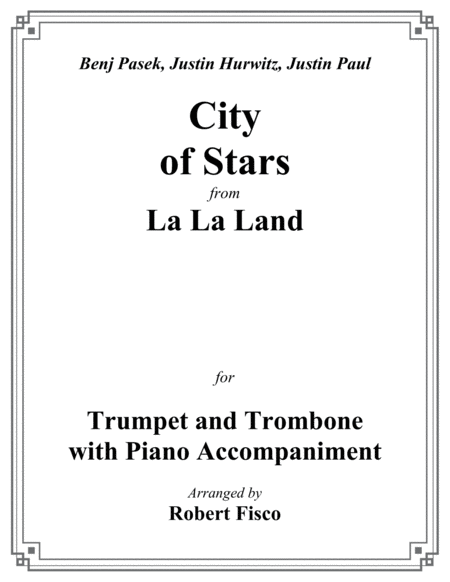 Benj Pasek, Justin Hurwitz, Justin Paul

City of Stars

from

La La Land

for

Trumpet and Trombone with Piano Accompaniment

Arranged by

Robert Fisco